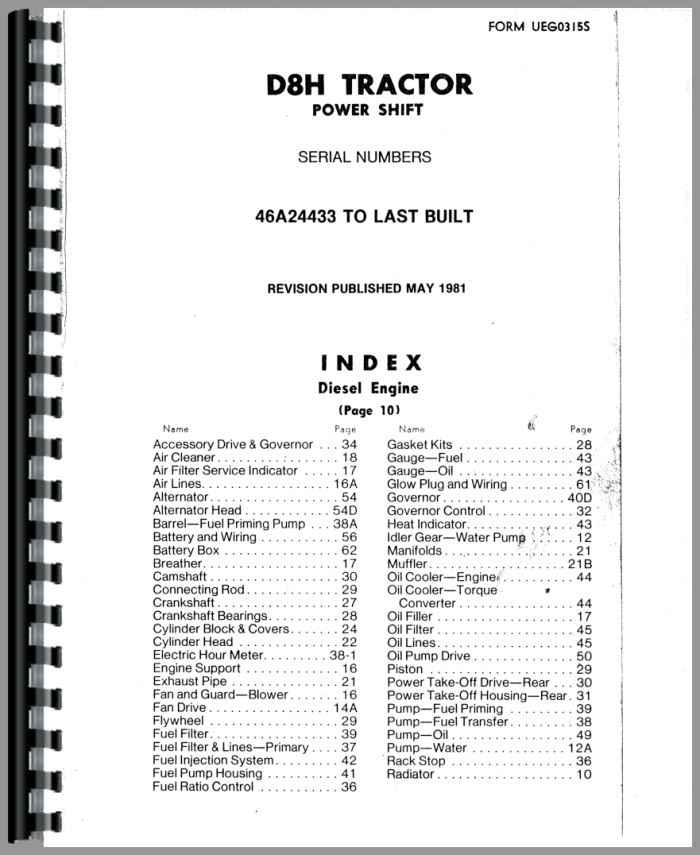 FORM UEG0315S

D8H TRACTOR
POWER SHIFT

SERIAL NUMBERS

46A24433 TO LAST BUILT

REVISION PUBLISHED MAY 1981

INDEX
Diesel Engine
(Page 10)

| Name | Page |
|---|---|
| Accessory Drive & Governor | 34 |
| Air Cleaner | 18 |
| Air Filter Service Indicator | 17 |
| Air Lines | 16A |
| Alternator | 54 |
| Alternator Head | 54D |
| Barrel—Fuel Priming Pump | 38A |
| Battery and Wiring | 56 |
| Battery Box | 62 |
| Breather | 17 |
| Camshaft | 30 |
| Connecting Rod | 29 |
| Crankshaft | 27 |
| Crankshaft Bearings | 28 |
| Cylinder Block & Covers | 24 |
| Cylinder Head | 22 |
| Electric Hour Meter | 38-1 |
| Engine Support | 16 |
| Exhaust Pipe | 21 |
| Fan and Guard—Blower | 16 |
| Fan Drive | 14A |
| Flywheel | 29 |
| Fuel Filter | 39 |
| Fuel Filter & Lines—Primary | 37 |
| Fuel Injection System | 42 |
| Fuel Pump Housing | 41 |
| Fuel Ratio Control | 36 |

| Name | Page |
|---|---|
| Gasket Kits | 28 |
| Gauge—Fuel | 43 |
| Gauge—Oil | 43 |
| Glow Plug and Wiring | 61 |
| Governor | 40D |
| Governor Control | 32 |
| Heat Indicator | 43 |
| Idler Gear—Water Pump | 12 |
| Manifolds | 21 |
| Muffler | 21B |
| Oil Cooler—Engine | 44 |
| Oil Cooler—Torque Converter | 44 |
| Oil Filler | 17 |
| Oil Filter | 45 |
| Oil Lines | 45 |
| Oil Pump Drive | 50 |
| Piston | 29 |
| Power Take-Off Drive—Rear | 30 |
| Power Take-Off Housing—Rear | 31 |
| Pump—Fuel Priming | 39 |
| Pump—Fuel Transfer | 38 |
| Pump—Oil | 49 |
| Pump—Water | 12A |
| Rack Stop | 36 |
| Radiator | 10 |